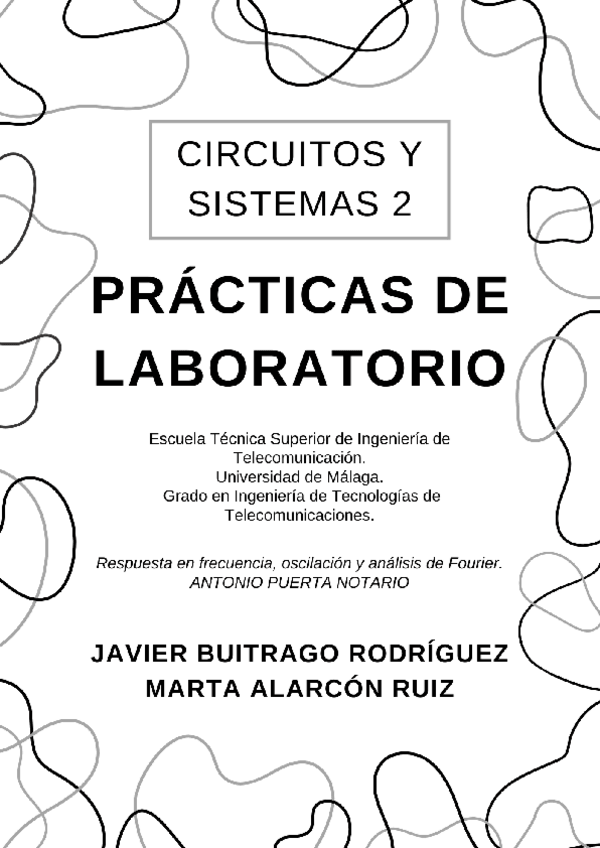 CIRCUITOS Y
SISTEMAS 2

PRÁCTICAS DE
LABORATORIO

Escuela Técnica Superior de Ingeniería de
Telecomunicación.
Universidad de Málaga.
Grado en Ingeniería de Tecnologías de
Telecomunicaciones.

Respuesta en frecuencia, oscilación y análisis de Fourier.
ANTONIO PUERTA NOTARIO

JAVIER BUITRAGO RODRÍGUEZ
MARTA ALARCÓN RUIZ